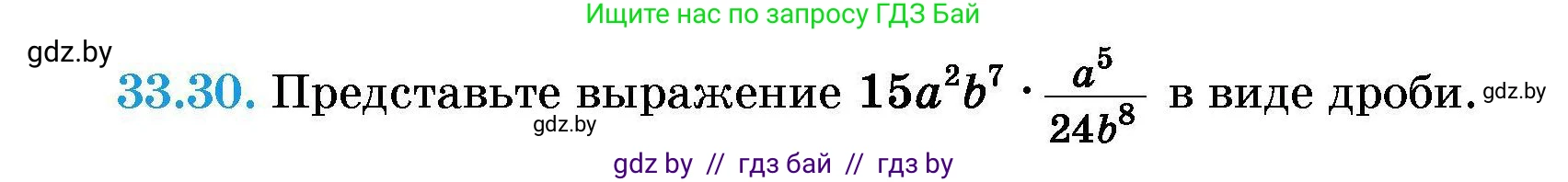 Ищите нас по запросу ГДЗ Бай

gdz.by

33.30. Представьте выражение $15a^2b^7 \cdot \frac{a^5}{24b^8}$ в виде дроби. gdz.by

gdz.by

gdz by // гдз бай // гдз by